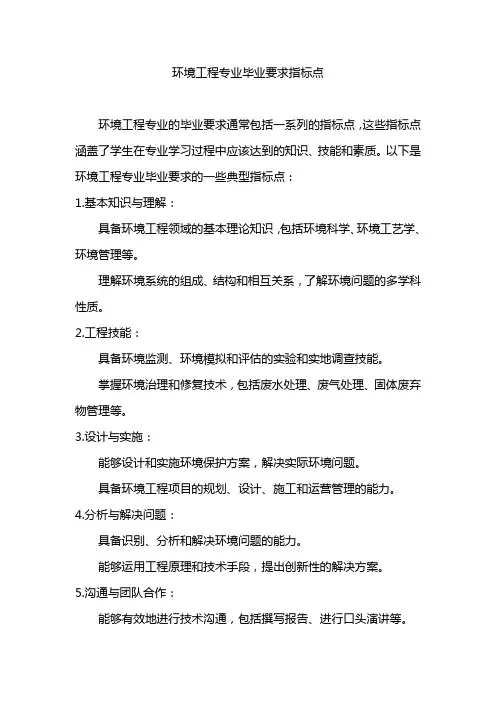 环境工程专业毕业要求指标点

环境工程专业的毕业要求通常包括一系列的指标点，这些指标点涵盖了学生在专业学习过程中应该达到的知识、技能和素质。以下是环境工程专业毕业要求的一些典型指标点：

1.基本知识与理解：

具备环境工程领域的基本理论知识，包括环境科学、环境工艺学、环境管理等。

理解环境系统的组成、结构和相互关系，了解环境问题的多学科性质。

2.工程技能：

具备环境监测、环境模拟和评估的实验和实地调查技能。

掌握环境治理和修复技术，包括废水处理、废气处理、固体废弃物管理等。

3.设计与实施：

能够设计和实施环境保护方案，解决实际环境问题。

具备环境工程项目的规划、设计、施工和运营管理的能力。

4.分析与解决问题：

具备识别、分析和解决环境问题的能力。

能够运用工程原理和技术手段，提出创新性的解决方案。

5.沟通与团队合作：

能够有效地进行技术沟通，包括撰写报告、进行口头演讲等。